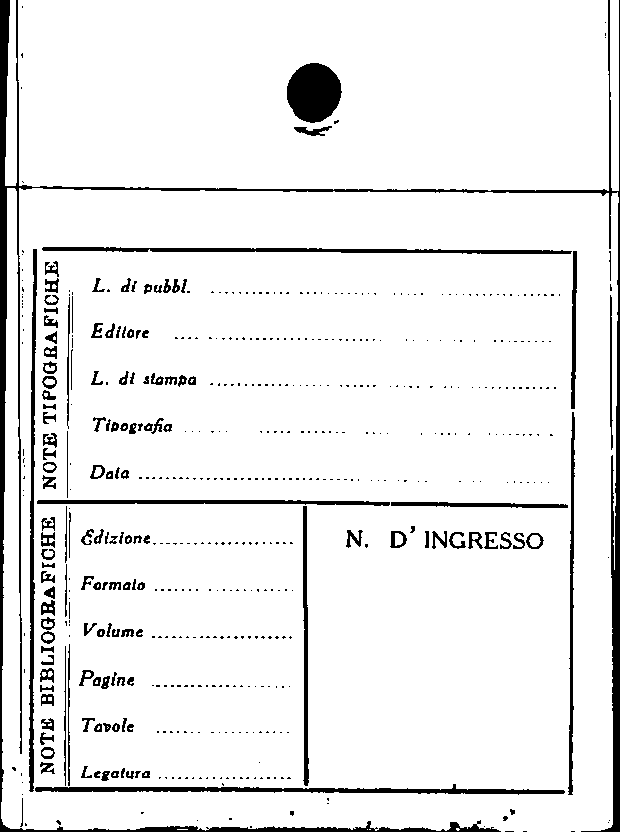 NOTE TIPOGRAFICHE

L. di pubbl. ____

Editore ____

L. di stampa ____

Tipografia ____

Data ____

NOTE BIBLIOGRAFICHE

Edizione ____

Formato ____

Volume ____

Pagine ____

Tavole ____

Legatura ____

N. D' INGRESSO